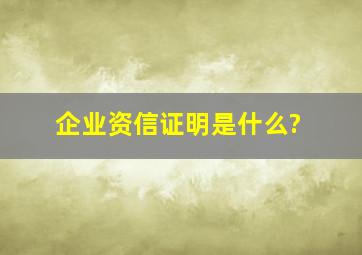 企业资信证明是什么?